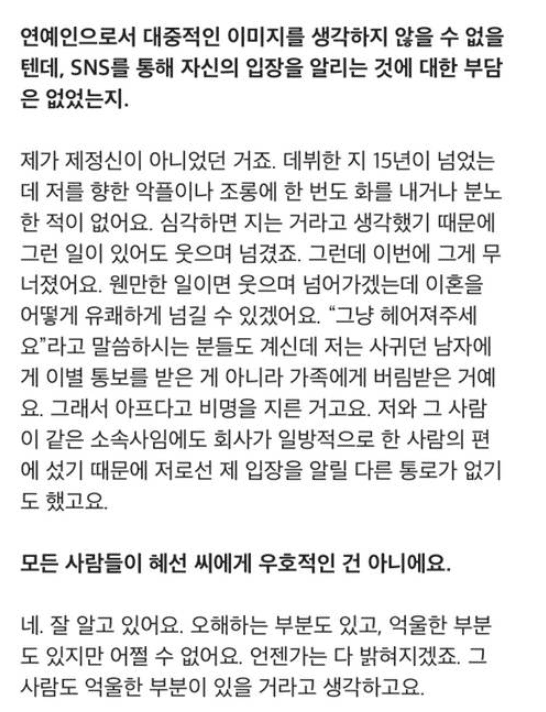 연예인으로서 대중적인 이미지를 생각하지 않을 수 없을 텐데, SNS를 통해 자신의 입장을 알리는 것에 대한 부담은 없었는지.

제가 제정신이 아니었던 거죠. 데뷔한 지 15년이 넘었는데 저를 향한 악플이나 조롱에 한 번도 화를 내거나 분노한 적이 없어요. 심각하면 지는 거라고 생각했기 때문에 그런 일이 있어도 웃으며 넘겼죠. 그런데 이번에 그게 무너졌어요. 웬만한 일이면 웃으며 넘어가겠는데 이혼을 어떻게 유쾌하게 넘길 수 있겠어요. “그냥 헤어져주세요”라고 말씀하시는 분들도 계신데 저는 사귀던 남자에게 이별 통보를 받은 게 아니라 가족에게 버림받은 거예요. 그래서 아프다고 비명을 지른 거고요. 저와 그 사람이 같은 소속사임에도 회사가 일방적으로 한 사람의 편에 섰기 때문에 저로선 제 입장을 알릴 다른 통로가 없기도 했고요.

모든 사람들이 혜선 씨에게 우호적인 건 아니에요.

네. 잘 알고 있어요. 오해하는 부분도 있고, 억울한 부분도 있지만 어쩔 수 없어요. 언젠가는 다 밝혀지겠죠. 그 사람도 억울한 부분이 있을 거라고 생각하고요.